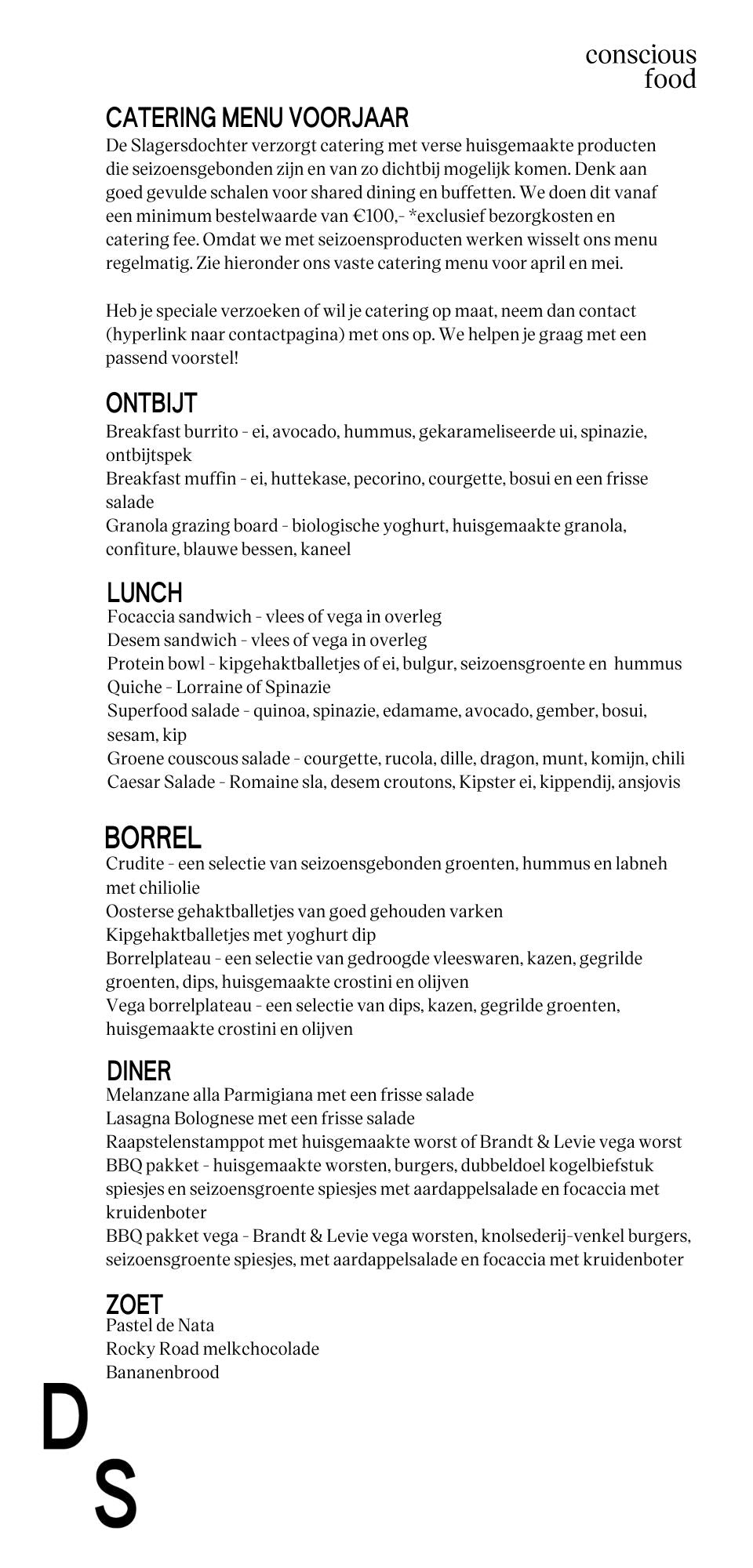 conscious food

CATERING MENU VOORJAAR

De Slagersdochter verzorgt catering met verse huisgemaakte producten die seizoensgebonden zijn en van zo dichtbij mogelijk komen. Denk aan goed gevulde schalen voor shared dining en buffetten. We doen dit vanaf een minimum bestelwaarde van €100,- *exclusief bezorgkosten en catering fee. Omdat we met seizoensproducten werken wisselt ons menu regelmatig. Zie hieronder ons vaste catering menu voor april en mei.

Heb je speciale verzoeken of wil je catering op maat, neem dan contact (hyperlink naar contactpagina) met ons op. We helpen je graag met een passend voorstel!

ONTBIJT

Breakfast burrito - ei, avocado, hummus, gekarameliseerde ui, spinazie, ontbijtspek
Breakfast muffin - ei, huttekase, pecorino, courgette, bosui en een frisse salade
Granola grazing board - biologische yoghurt, huisgemaakte granola, confiture, blauwe bessen, kaneel

LUNCH

Focaccia sandwich - vlees of vega in overleg
Desem sandwich - vlees of vega in overleg
Protein bowl - kipgehaktballetjes of ei, bulgur, seizoensgroente en hummus
Quiche - Lorraine of Spinazie
Superfood salade - quinoa, spinazie, edamame, avocado, gember, bosui, sesam, kip
Groene couscous salade - courgette, rucola, dille, dragon, munt, komijn, chili
Caesar Salade - Romaine sla, desem croutons, Kipster ei, kippendij, ansjovis

BORREL

Crudite - een selectie van seizoensgebonden groenten, hummus en labneh met chiliolie
Oosterse gehaktballetjes van goed gehouden varken
Kipgehaktballetjes met yoghurt dip
Borrelplateau - een selectie van gedroogde vleeswaren, kazen, gegrilde groenten, dips, huisgemaakte crostini en olijven
Vega borrelplateau - een selectie van dips, kazen, gegrilde groenten, huisgemaakte crostini en olijven

DINER

Melanzane alla Parmigiana met een frisse salade
Lasagna Bolognese met een frisse salade
Raapstelenstamppot met huisgemaakte worst of Brandt & Levie vega worst
BBQ pakket - huisgemaakte worsten, burgers, dubbeldoel kogelbiefstuk spiesjes en seizoensgroente spiesjes met aardappelsalade en focaccia met kruidenboter
BBQ pakket vega - Brandt & Levie vega worsten, knolsederij-venkel burgers, seizoensgroente spiesjes, met aardappelsalade en focaccia met kruidenboter

ZOET

Pastel de Nata
Rocky Road melkchocolade
Bananenbrood

D S